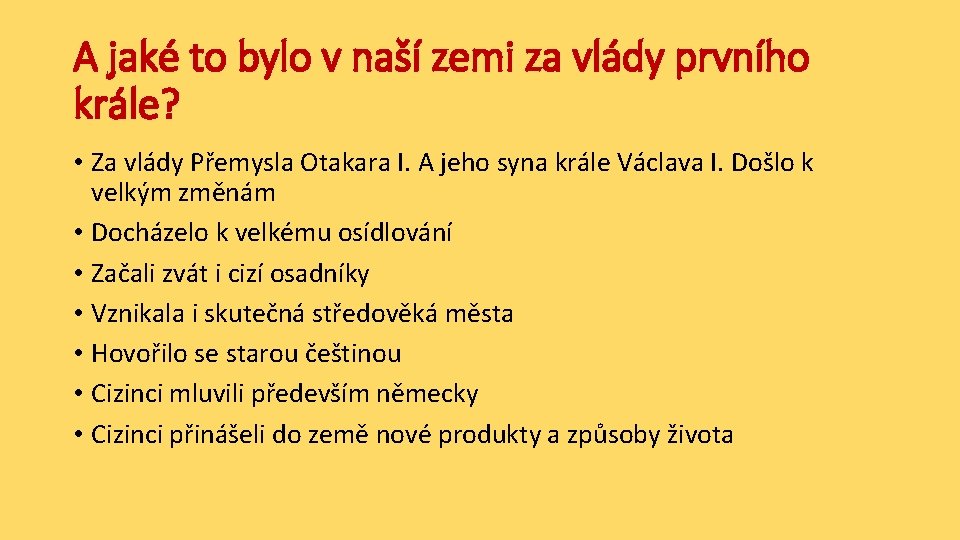 A jaké to bylo v naší zemi za vlády prvního krále?

• Za vlády Přemysla Otakara I. A jeho syna krále Václava I. Došlo k velkým změnám
• Docházelo k velkému osídlování
• Začali zvát i cizí osadníky
• Vznikala i skutečná středověká města
• Hovořilo se starou češtinou
• Cizinci mluvili především německy
• Cizinci přinášeli do země nové produkty a způsoby života